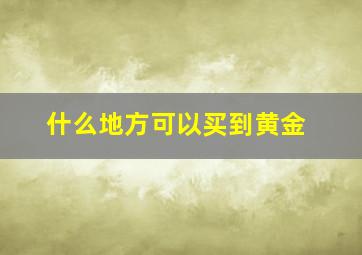 什么地方可以买到黄金